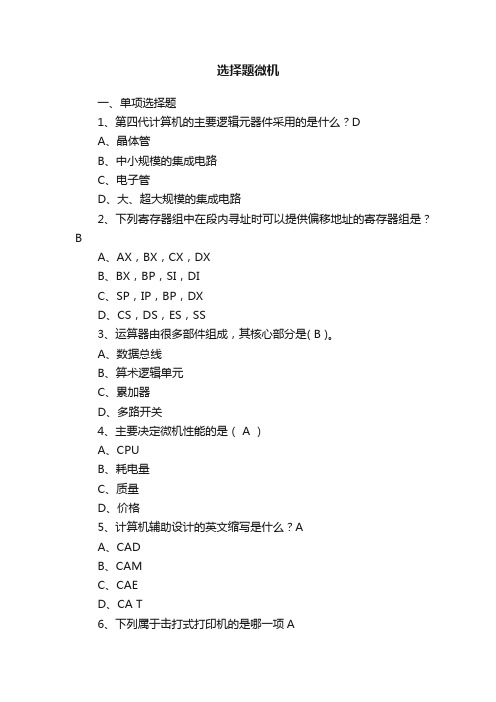 选择题微机

一、单项选择题

1、第四代计算机的主要逻辑元器件采用的是什么？D

A、晶体管

B、中小规模的集成电路

C、电子管

D、大、超大规模的集成电路

2、下列寄存器组中在段内寻址时可以提供偏移地址的寄存器组是？B

A、AX，BX，CX，DX

B、BX，BP，SI，DI

C、SP，IP，BP，DX

D、CS，DS，ES，SS

3、运算器由很多部件组成，其核心部分是( B )。

A、数据总线

B、算术逻辑单元

C、累加器

D、多路开关

4、主要决定微机性能的是（ A ）

A、CPU

B、耗电量

C、质量

D、价格

5、计算机辅助设计的英文缩写是什么？A

A、CAD

B、CAM

C、CAE

D、CA T

6、下列属于击打式打印机的是哪一项 A